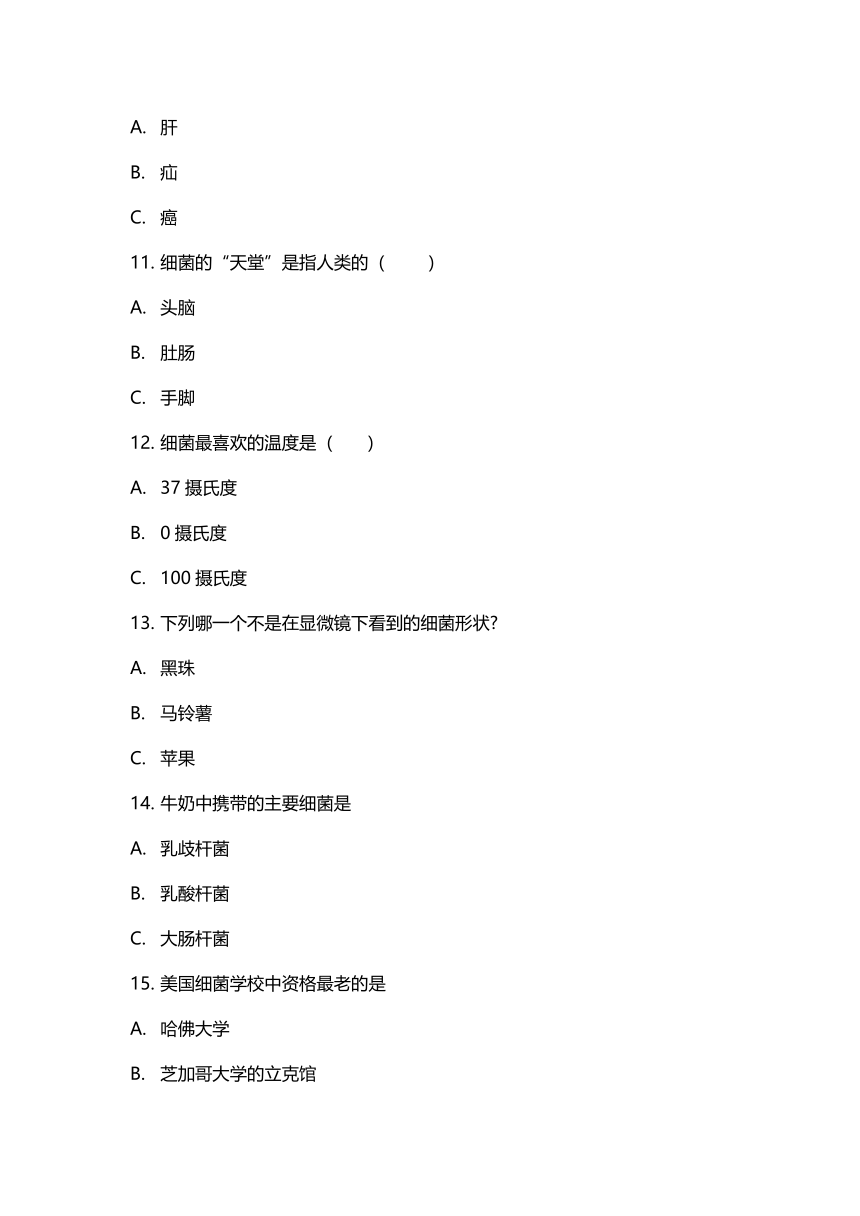 A. 肝

B. 疝

C. 癌

11. 细菌的“天堂”是指人类的（　　）

A. 头脑

B. 肚肠

C. 手脚

12. 细菌最喜欢的温度是（　　）

A. 37 摄氏度

B. 0 摄氏度

C. 100 摄氏度

13. 下列哪一个不是在显微镜下看到的细菌形状?

A. 黑珠

B. 马铃薯

C. 苹果

14. 牛奶中携带的主要细菌是

A. 乳歧杆菌

B. 乳酸杆菌

C. 大肠杆菌

15. 美国细菌学校中资格最老的是

A. 哈佛大学

B. 芝加哥大学的立克馆